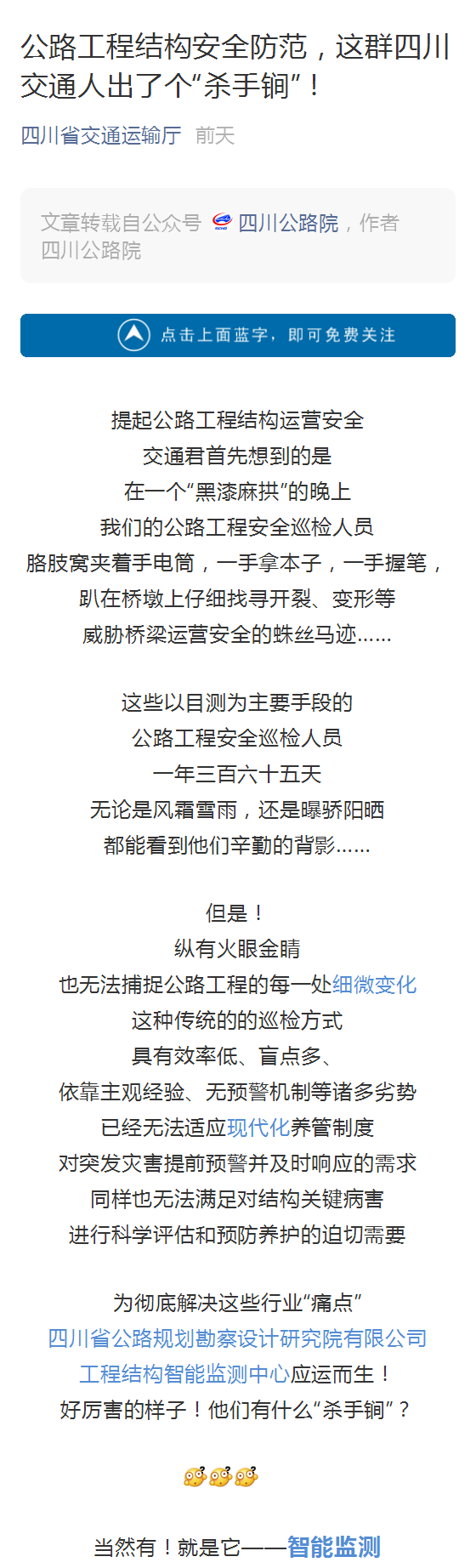 公路工程结构安全防范，这群四川交通人出了个“杀手锏”！

四川省交通运输厅 前天

文章转载自公众号 四川公路院，作者 四川公路院

点击上面蓝字，即可免费关注

提起公路工程结构运营安全
交通君首先想到的是
在一个“黑漆麻拱”的晚上
我们的公路工程安全巡检人员
胳肢窝夹着手电筒，一手拿本子，一手握笔，
趴在桥墩上仔细找寻开裂、变形等
威胁桥梁运营安全的蛛丝马迹……

这些以目测为主要手段的
公路工程安全巡检人员
一年三百六十五天
无论是风霜雪雨，还是曝骄阳晒
都能看到他们辛勤的背影……

但是！
纵有火眼金睛
也无法捕捉公路工程的每一处细微变化
这种传统的的巡检方式
具有效率低、盲点多、
依靠主观经验、无预警机制等诸多劣势
已经无法适应现代化养管制度
对突发灾害提前预警并及时响应的需求
同样也无法满足对结构关键病害
进行科学评估和预防养护的迫切需要

为彻底解决这些行业“痛点”
四川省公路规划勘察设计研究院有限公司
工程结构智能监测中心应运而生！
好厉害的样子！他们有什么“杀手锏”？

当然有！就是它——智能监测